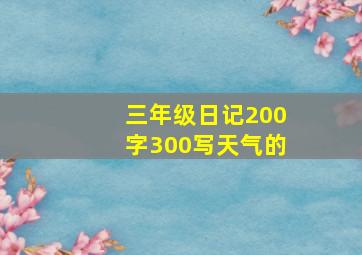 三年级日记200字300写天气的